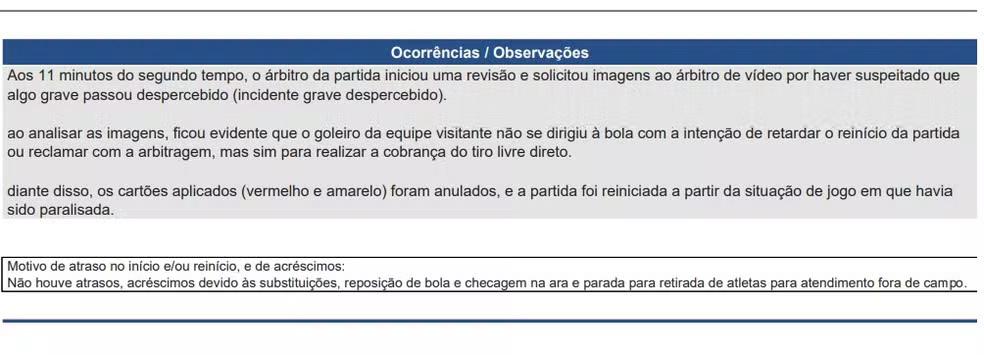 Ocorrências / Observações

Aos 11 minutos do segundo tempo, o árbitro da partida iniciou uma revisão e solicitou imagens ao árbitro de vídeo por haver suspeitado que algo grave passou despercebido (incidente grave despercebido).

ao analisar as imagens, ficou evidente que o goleiro da equipe visitante não se dirigiu à bola com a intenção de retardar o reinício da partida ou reclamar com a arbitragem, mas sim para realizar a cobrança do tiro livre direto.

diante disso, os cartões aplicados (vermelho e amarelo) foram anulados, e a partida foi reiniciada a partir da situação de jogo em que havia sido paralisada.

Motivo de atraso no início e/ou reinício, e de acréscimos:
Não houve atrasos, acréscimos devido às substituições, reposição de bola e checagem na ara e parada para retirada de atletas para atendimento fora de campo.